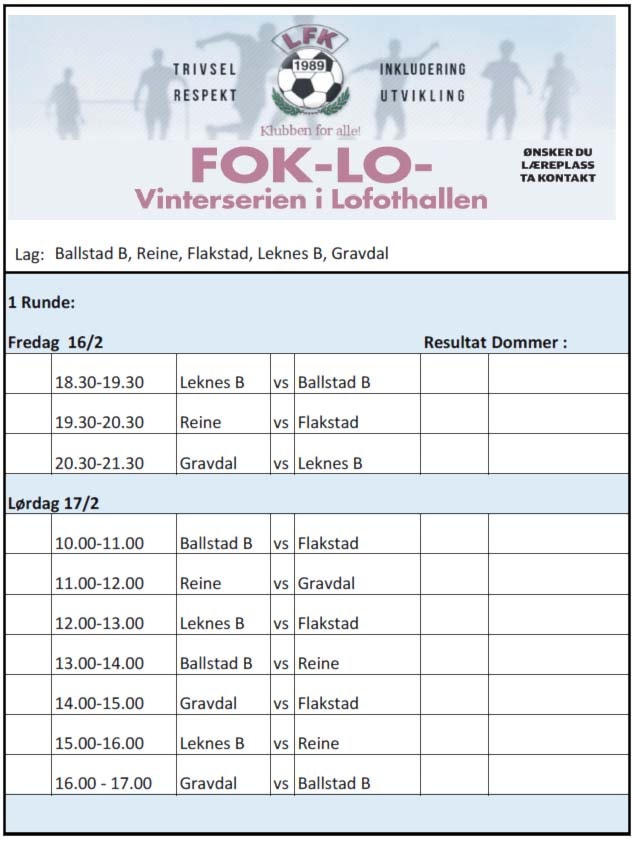 TRIVSEL
RESPEKT

LFK
1989

INKLUDERING
UTVIKLING

Klubben for alle!

FOK-LO-
Vinterserien i Lofothallen

ØNSKER DU LÆREPLASS TA KONTAKT

Lag: Ballstad B, Reine, Flakstad, Leknes B, Gravdal

1 Runde:

Fredag 16/2 Resultat Dommer :

| | | | | | | |
|---|---|---|---|---|---|---|
| | 18.30-19.30 | Leknes B | vs | Ballstad B | | |
| | 19.30-20.30 | Reine | vs | Flakstad | | |
| | 20.30-21.30 | Gravdal | vs | Leknes B | | |

Lørdag 17/2

| | | | | | | |
|---|---|---|---|---|---|---|
| | 10.00-11.00 | Ballstad B | vs | Flakstad | | |
| | 11.00-12.00 | Reine | vs | Gravdal | | |
| | 12.00-13.00 | Leknes B | vs | Flakstad | | |
| | 13.00-14.00 | Ballstad B | vs | Reine | | |
| | 14.00-15.00 | Gravdal | vs | Flakstad | | |
| | 15.00-16.00 | Leknes B | vs | Reine | | |
| | 16.00 - 17.00 | Gravdal | vs | Ballstad B | | |